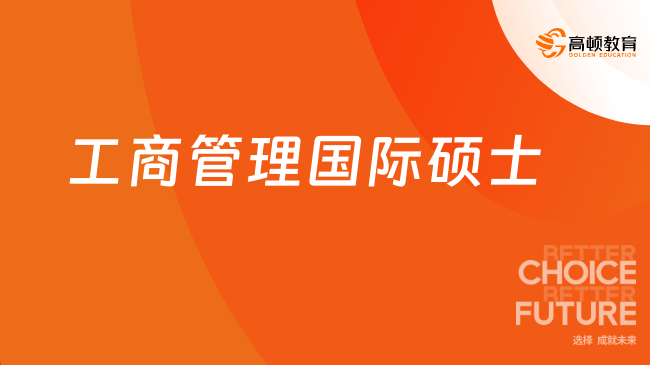 高顿教育
GOLDEN EDUCATION

工商管理国际硕士

BETTER
CHOICE
BETTER
FUTURE
选择 成就未来